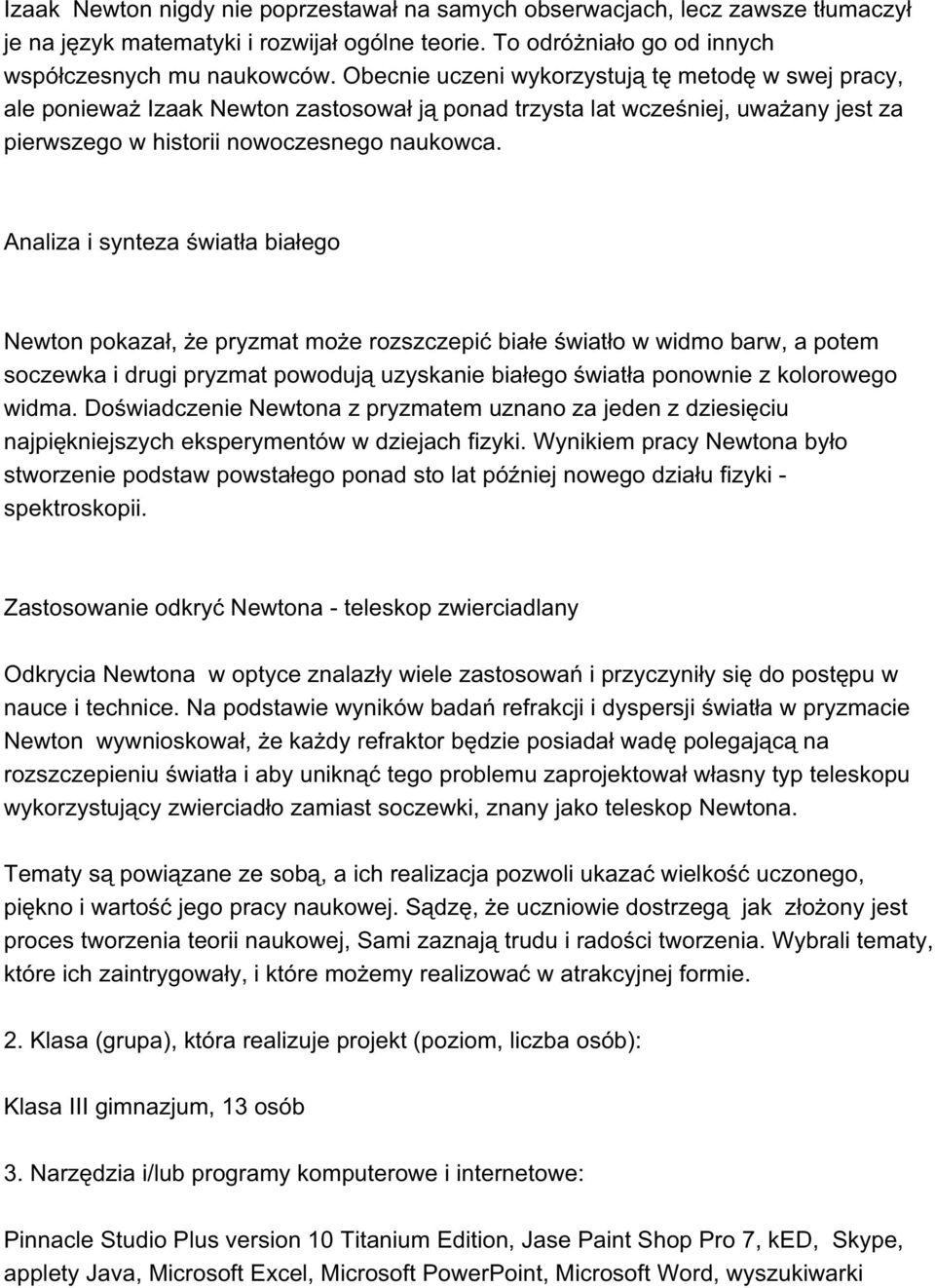 Izaak Newton nigdy nie poprzestawał na samych obserwacjach, lecz zawsze tłumaczył je na język matematyki i rozwijał ogólne teorie. To odróżniało go od innych współczesnych mu naukowców. Obecnie uczeni wykorzystują tę metodę w swej pracy, ale ponieważ Izaak Newton zastosował ją ponad trzysta lat wcześniej, uważany jest za pierwszego w historii nowoczesnego naukowca.

Analiza i synteza światła białego

Newton pokazał, że pryzmat może rozszczepić białe światło w widmo barw, a potem soczewka i drugi pryzmat powodują uzyskanie białego światła ponownie z kolorowego widma. Doświadczenie Newtona z pryzmatem uznano za jeden z dziesięciu najpiękniejszych eksperymentów w dziejach fizyki. Wynikiem pracy Newtona było stworzenie podstaw powstałego ponad sto lat później nowego działu fizyki - spektroskopii.

Zastosowanie odkryć Newtona - teleskop zwierciadlany

Odkrycia Newtona w optyce znalazły wiele zastosowań i przyczyniły się do postępu w nauce i technice. Na podstawie wyników badań refrakcji i dyspersji światła w pryzmacie Newton wywnioskował, że każdy refraktor będzie posiadał wadę polegającą na rozszczepieniu światła i aby uniknąć tego problemu zaprojektował własny typ teleskopu wykorzystujący zwierciadło zamiast soczewki, znany jako teleskop Newtona.

Tematy są powiązane ze sobą, a ich realizacja pozwoli ukazać wielkość uczonego, piękno i wartość jego pracy naukowej. Sądzę, że uczniowie dostrzegą jak złożony jest proces tworzenia teorii naukowej, Sami zaznają trudu i radości tworzenia. Wybrali tematy, które ich zaintrygowały, i które możemy realizować w atrakcyjnej formie.

2. Klasa (grupa), która realizuje projekt (poziom, liczba osób):

Klasa III gimnazjum, 13 osób

3. Narzędzia i/lub programy komputerowe i internetowe:

Pinnacle Studio Plus version 10 Titanium Edition, Jase Paint Shop Pro 7, kED, Skype, applety Java, Microsoft Excel, Microsoft PowerPoint, Microsoft Word, wyszukiwarki